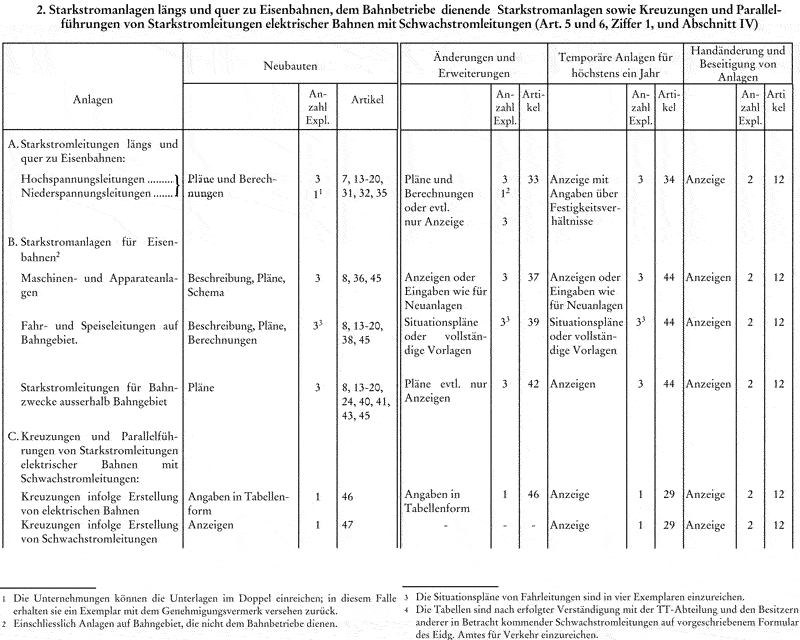 2. Starkstromanlagen längs und quer zu Eisenbahnen, dem Bahnbetriebe dienende Starkstromanlagen sowie Kreuzungen und Parallelführungen von Starkstromleitungen elektrischer Bahnen mit Schwachstromleitungen (Art. 5 und 6, Ziffer 1, und Abschnitt IV)

| Anlagen | Neubauten | Anzahl Expl. | Artikel | Änderungen und Erweiterungen | Anzahl Expl. | Artikel | Temporäre Anlagen für höchstens ein Jahr | Anzahl Expl. | Artikel | Handänderung und Beseitigung von Anlagen | Anzahl Expl. | Artikel |
|---|---|---|---|---|---|---|---|---|---|---|---|---|
| A. Starkstromleitungen längs und quer zu Eisenbahnen: | | | | | | | | | | | | |
| Hochspannungsleitungen ......... Niederspannungsleitungen ....... | Pläne und Berechnungen | 3 $1^1$ | 7, 13-20, 31, 32, 35 | Pläne und Berechnungen oder evtl. nur Anzeige | 3 $1^2$ 3 | 33 | Anzeige mit Angaben über Festigkeitsverhältnisse | 3 | 34 | Anzeige | 2 | 12 |
| B. Starkstromanlagen für Eisenbahnen$^2$ | | | | | | | | | | | | |
| Maschinen- und Apparateanlagen | Beschreibung, Pläne, Schema | 3 | 8, 36, 45 | Anzeigen oder Eingaben wie für Neuanlagen | 3 | 37 | Anzeigen oder Eingaben wie für Neuanlagen | 3 | 44 | Anzeigen | 2 | 12 |
| Fahr- und Speiseleitungen auf Bahngebiet. | Beschreibung, Pläne, Berechnungen | $3^3$ | 8, 13-20, 38, 45 | Situationspläne oder vollständige Vorlagen | $3^3$ | 39 | Situationspläne oder vollständige Vorlagen | $3^3$ | 44 | Anzeigen | 2 | 12 |
| Starkstromleitungen für Bahnzwecke ausserhalb Bahngebiet | Pläne | 3 | 8, 13-20, 24, 40, 41, 43, 45 | Pläne evtl. nur Anzeigen | 3 | 42 | Anzeigen | 3 | 44 | Anzeigen | 2 | 12 |
| C. Kreuzungen und Parallelführungen von Starkstromleitungen elektrischer Bahnen mit Schwachstromleitungen: | | | | | | | | | | | | |
| Kreuzungen infolge Erstellung von elektrischen Bahnen | Angaben in Tabellenform | 1 | 46 | Angaben in Tabellenform | 1 | 46 | Anzeige | 1 | 29 | Anzeige | 2 | 12 |
| Kreuzungen infolge Erstellung von Schwachstromleitungen | Anzeigen | 1 | 47 | - | - | - | Anzeige | 1 | 29 | Anzeige | 2 | 12 |

1 Die Unternehmungen können die Unterlagen im Doppel einreichen; in diesem Falle erhalten sie ein Exemplar mit dem Genehmigungsvermerk versehen zurück.
2 Einschliesslich Anlagen auf Bahngebiet, die nicht dem Bahnbetriebe dienen.

3 Die Situationspläne von Fahrleitungen sind in vier Exemplaren einzureichen.
4 Die Tabellen sind nach erfolgter Verständigung mit der TT-Abteilung und den Besitzern anderer in Betracht kommender Schwachstromleitungen auf vorgeschriebenem Formular des Eidg. Amtes für Verkehr einzureichen.